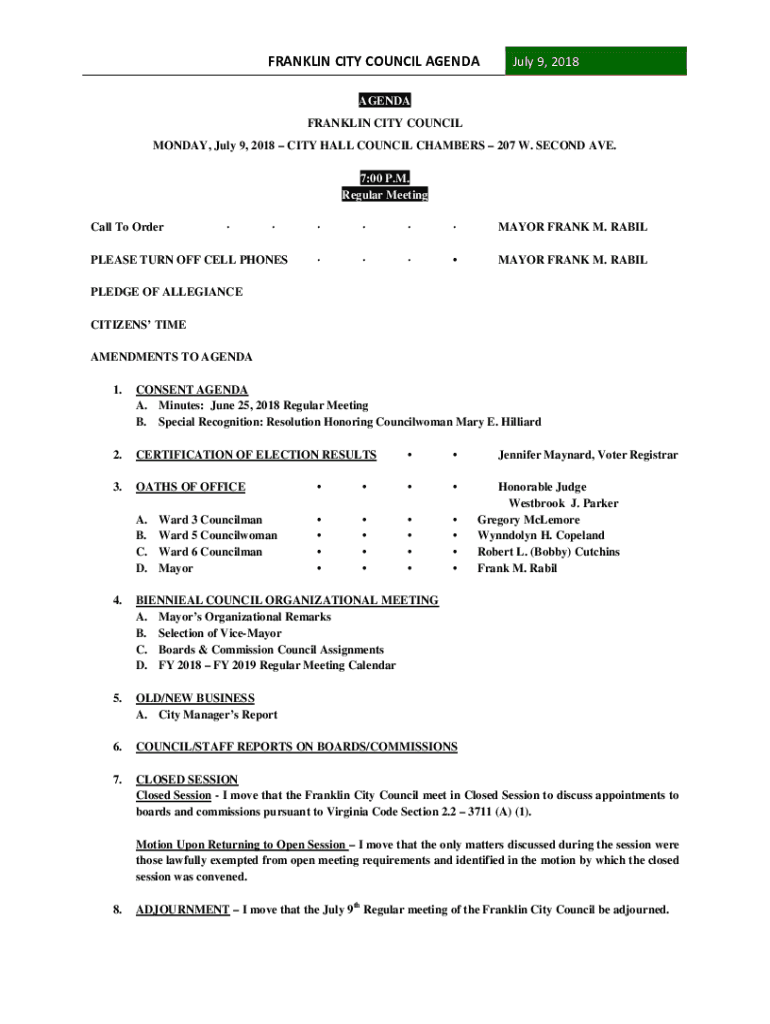 FRANKLIN CITY COUNCIL AGENDA July 9, 2018

AGENDA

FRANKLIN CITY COUNCIL

MONDAY, July 9, 2018 – CITY HALL COUNCIL CHAMBERS – 207 W. SECOND AVE.

7:00 P.M.
Regular Meeting

Call To Order · · · · · · MAYOR FRANK M. RABIL

PLEASE TURN OFF CELL PHONES · · · • MAYOR FRANK M. RABIL

PLEDGE OF ALLEGIANCE

CITIZENS' TIME

AMENDMENTS TO AGENDA

1. CONSENT AGENDA
A. Minutes: June 25, 2018 Regular Meeting
B. Special Recognition: Resolution Honoring Councilwoman Mary E. Hilliard

2. CERTIFICATION OF ELECTION RESULTS • • Jennifer Maynard, Voter Registrar

3. OATHS OF OFFICE • • • • Honorable Judge Westbrook J. Parker
A. Ward 3 Councilman • • • • Gregory McLemore
B. Ward 5 Councilwoman • • • • Wynndolyn H. Copeland
C. Ward 6 Councilman • • • • Robert L. (Bobby) Cutchins
D. Mayor • • • • Frank M. Rabil

4. BIENNIEAL COUNCIL ORGANIZATIONAL MEETING
A. Mayor's Organizational Remarks
B. Selection of Vice-Mayor
C. Boards & Commission Council Assignments
D. FY 2018 – FY 2019 Regular Meeting Calendar

5. OLD/NEW BUSINESS
A. City Manager's Report

6. COUNCIL/STAFF REPORTS ON BOARDS/COMMISSIONS

7. CLOSED SESSION
Closed Session - I move that the Franklin City Council meet in Closed Session to discuss appointments to boards and commissions pursuant to Virginia Code Section 2.2 – 3711 (A) (1).

Motion Upon Returning to Open Session – I move that the only matters discussed during the session were those lawfully exempted from open meeting requirements and identified in the motion by which the closed session was convened.

8. ADJOURNMENT – I move that the July 9$^{th}$ Regular meeting of the Franklin City Council be adjourned.